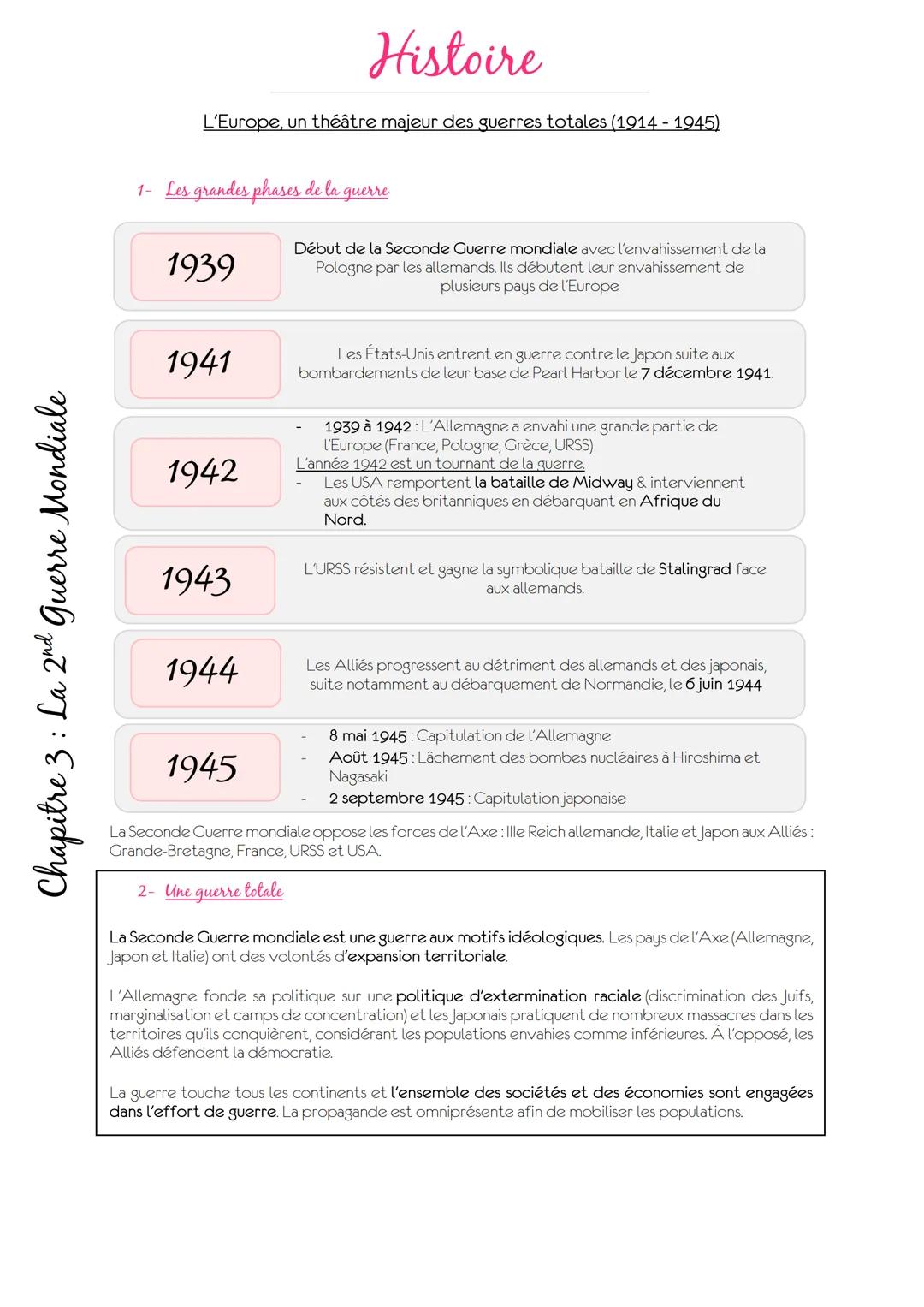 Histoire

L'Europe, un théâtre majeur des guerres totales (1914 - 1945)

Chapitre 3 : La 2$^{nd}$ Guerre Mondiale

1- Les grandes phases de la guerre

1939

Début de la Seconde Guerre mondiale avec l'envahissement de la Pologne par les allemands. Ils débutent leur envahissement de plusieurs pays de l'Europe

1941

Les États-Unis entrent en guerre contre le Japon suite aux bombardements de leur base de Pearl Harbor le 7 décembre 1941.

1942

- 1939 à 1942 : L'Allemagne a envahi une grande partie de l'Europe (France, Pologne, Grèce, URSS)
L'année 1942 est un tournant de la guerre.
- Les USA remportent la bataille de Midway & interviennent aux côtés des britanniques en débarquant en Afrique du Nord.

1943

L'URSS résistent et gagne la symbolique bataille de Stalingrad face aux allemands.

1944

Les Alliés progressent au détriment des allemands et des japonais, suite notamment au débarquement de Normandie, le 6 juin 1944

1945

- 8 mai 1945 : Capitulation de l'Allemagne
- Août 1945 : Lâchement des bombes nucléaires à Hiroshima et Nagasaki
- 2 septembre 1945 : Capitulation japonaise

La Seconde Guerre mondiale oppose les forces de l'Axe : IIIe Reich allemande, Italie et Japon aux Alliés : Grande-Bretagne, France, URSS et USA.

2- Une guerre totale

La Seconde Guerre mondiale est une guerre aux motifs idéologiques. Les pays de l'Axe (Allemagne, Japon et Italie) ont des volontés d'expansion territoriale.

L'Allemagne fonde sa politique sur une politique d'extermination raciale (discrimination des Juifs, marginalisation et camps de concentration) et les Japonais pratiquent de nombreux massacres dans les territoires qu'ils conquièrent, considérant les populations envahies comme inférieures. À l'opposé, les Alliés défendent la démocratie.

La guerre touche tous les continents et l'ensemble des sociétés et des économies sont engagées dans l'effort de guerre. La propagande est omniprésente afin de mobiliser les populations.